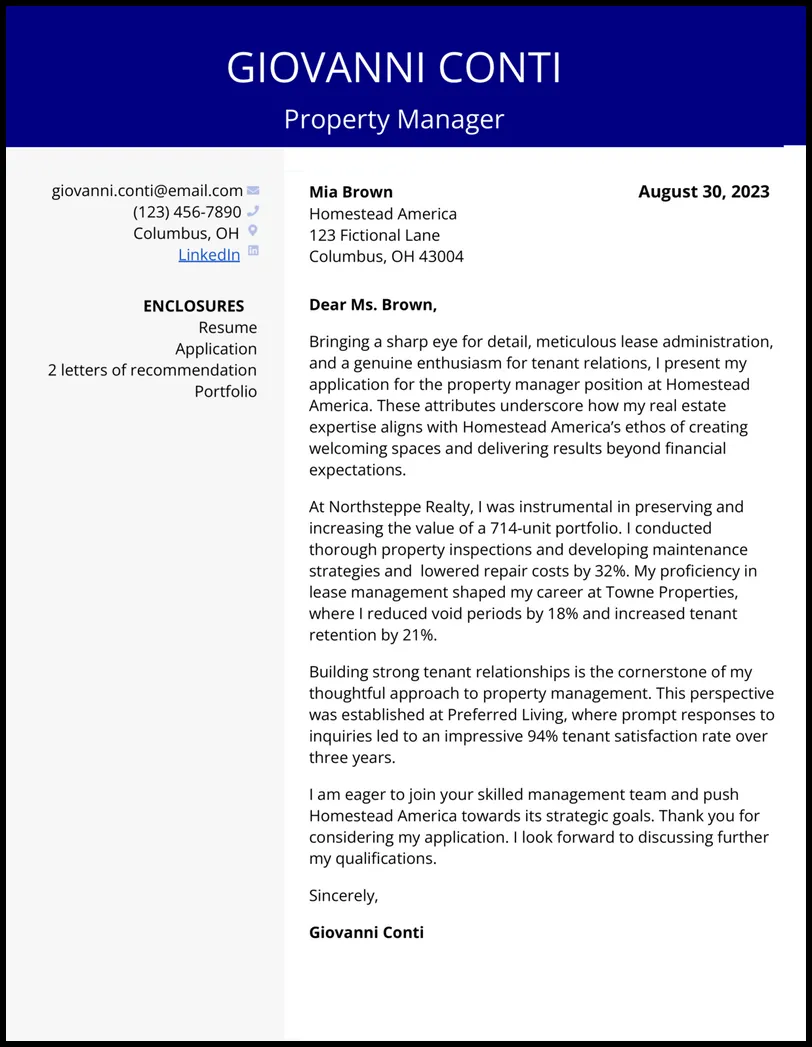 GIOVANNI CONTI
Property Manager

giovanni.conti@email.com
(123) 456-7890
Columbus, OH
LinkedIn

ENCLOSURES
Resume
Application
2 letters of recommendation
Portfolio

Mia Brown
Homestead America
123 Fictional Lane
Columbus, OH 43004

August 30, 2023

Dear Ms. Brown,

Bringing a sharp eye for detail, meticulous lease administration, and a genuine enthusiasm for tenant relations, I present my application for the property manager position at Homestead America. These attributes underscore how my real estate expertise aligns with Homestead America's ethos of creating welcoming spaces and delivering results beyond financial expectations.

At Northsteppe Realty, I was instrumental in preserving and increasing the value of a 714-unit portfolio. I conducted thorough property inspections and developing maintenance strategies and lowered repair costs by 32%. My proficiency in lease management shaped my career at Towne Properties, where I reduced void periods by 18% and increased tenant retention by 21%.

Building strong tenant relationships is the cornerstone of my thoughtful approach to property management. This perspective was established at Preferred Living, where prompt responses to inquiries led to an impressive 94% tenant satisfaction rate over three years.

I am eager to join your skilled management team and push Homestead America towards its strategic goals. Thank you for considering my application. I look forward to discussing further my qualifications.

Sincerely,

Giovanni Conti